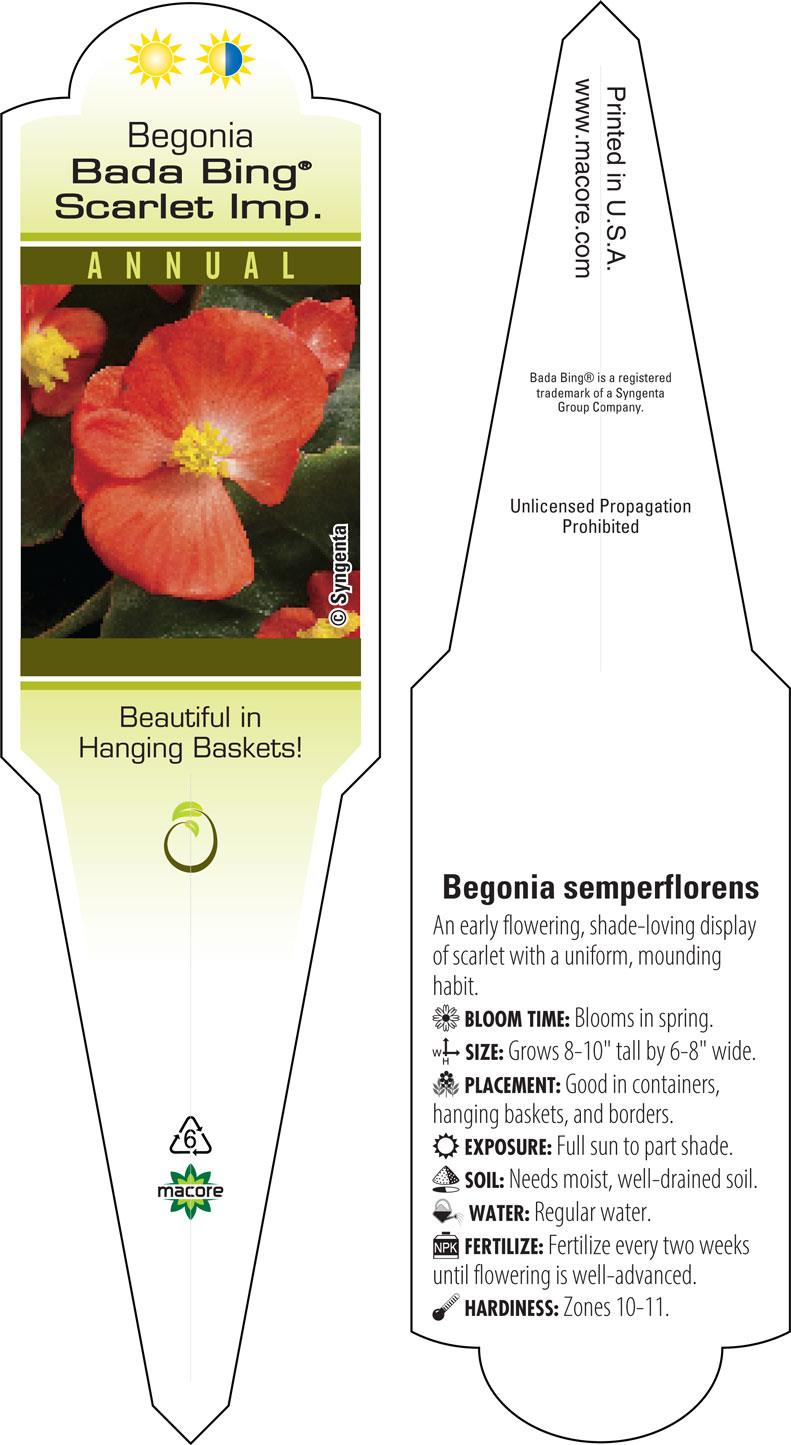 Begonia
Bada Bing®
Scarlet Imp.

ANNUAL

© Syngenta

Beautiful in Hanging Baskets!

6

macore

Printed in U.S.A.
www.macore.com

Bada Bing® is a registered trademark of a Syngenta Group Company.

Unlicensed Propagation Prohibited

Begonia semperflorens

An early flowering, shade-loving display of scarlet with a uniform, mounding habit.

BLOOM TIME: Blooms in spring.

W H SIZE: Grows 8-10" tall by 6-8" wide.

PLACEMENT: Good in containers, hanging baskets, and borders.

EXPOSURE: Full sun to part shade.

SOIL: Needs moist, well-drained soil.

WATER: Regular water.

NPK FERTILIZE: Fertilize every two weeks until flowering is well-advanced.

HARDINESS: Zones 10-11.